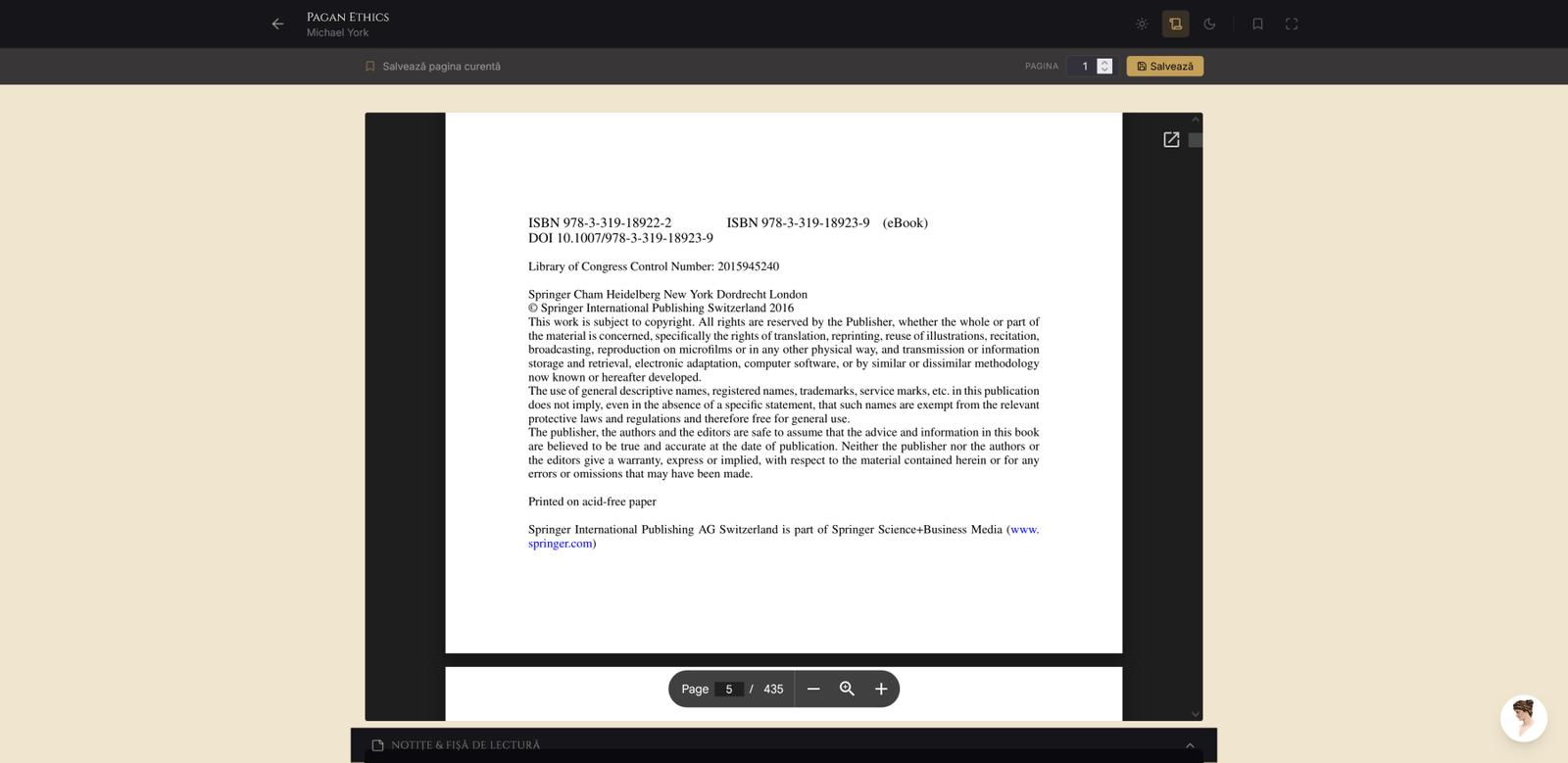 PAGAN ETHICS
Michael York

Salvează pagina curentă

PAGINA 1 Salvează

ISBN 978-3-319-18922-2 ISBN 978-3-319-18923-9 (eBook)
DOI 10.1007/978-3-319-18923-9

Library of Congress Control Number: 2015945240

Springer Cham Heidelberg New York Dordrecht London
© Springer International Publishing Switzerland 2016
This work is subject to copyright. All rights are reserved by the Publisher, whether the whole or part of the material is concerned, specifically the rights of translation, reprinting, reuse of illustrations, recitation, broadcasting, reproduction on microfilms or in any other physical way, and transmission or information storage and retrieval, electronic adaptation, computer software, or by similar or dissimilar methodology now known or hereafter developed.
The use of general descriptive names, registered names, trademarks, service marks, etc. in this publication does not imply, even in the absence of a specific statement, that such names are exempt from the relevant protective laws and regulations and therefore free for general use.
The publisher, the authors and the editors are safe to assume that the advice and information in this book are believed to be true and accurate at the date of publication. Neither the publisher nor the authors or the editors give a warranty, express or implied, with respect to the material contained herein or for any errors or omissions that may have been made.

Printed on acid-free paper

Springer International Publishing AG Switzerland is part of Springer Science+Business Media (www.springer.com)

Page 5 / 435

NOTIȚE & FIȘĂ DE LECTURĂ